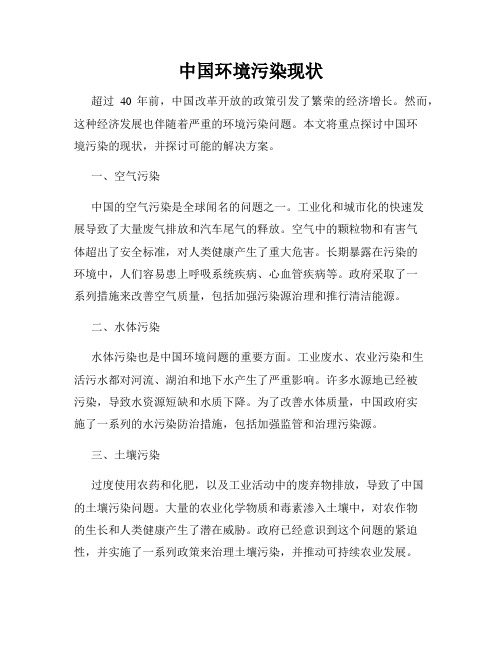 中国环境污染现状

超过 40 年前，中国改革开放的政策引发了繁荣的经济增长。然而，这种经济发展也伴随着严重的环境污染问题。本文将重点探讨中国环境污染的现状，并探讨可能的解决方案。

一、空气污染

中国的空气污染是全球闻名的问题之一。工业化和城市化的快速发展导致了大量废气排放和汽车尾气的释放。空气中的颗粒物和有害气体超出了安全标准，对人类健康产生了重大危害。长期暴露在污染的环境中，人们容易患上呼吸系统疾病、心血管疾病等。政府采取了一系列措施来改善空气质量，包括加强污染源治理和推行清洁能源。

二、水体污染

水体污染也是中国环境问题的重要方面。工业废水、农业污染和生活污水都对河流、湖泊和地下水产生了严重影响。许多水源地已经被污染，导致水资源短缺和水质下降。为了改善水体质量，中国政府实施了一系列的水污染防治措施，包括加强监管和治理污染源。

三、土壤污染

过度使用农药和化肥，以及工业活动中的废弃物排放，导致了中国的土壤污染问题。大量的农业化学物质和毒素渗入土壤中，对农作物的生长和人类健康产生了潜在威胁。政府已经意识到这个问题的紧迫性，并实施了一系列政策来治理土壤污染，并推动可持续农业发展。